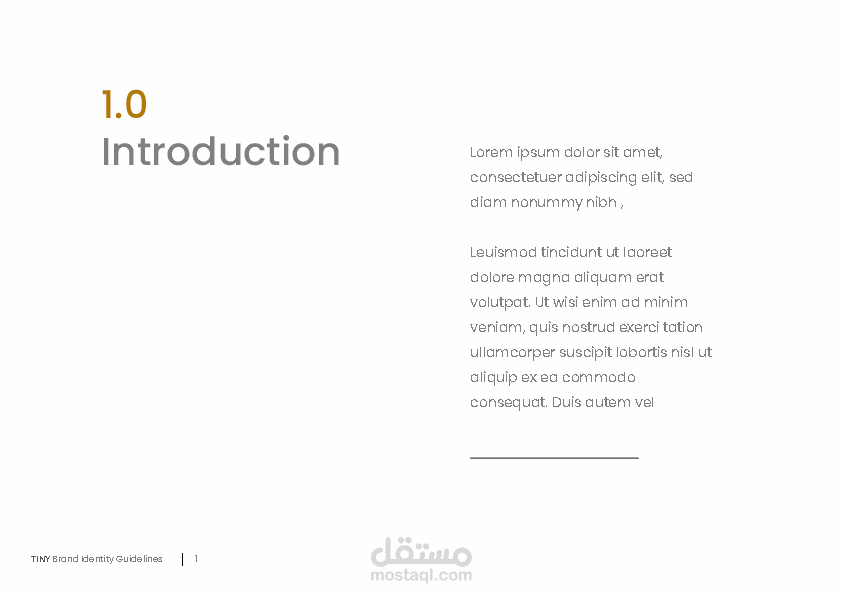 1.0
Introduction

Lorem ipsum dolor sit amet, consectetuer adipiscing elit, sed diam nonummy nibh ,

Leuismod tincidunt ut laoreet dolore magna aliquam erat volutpat. Ut wisi enim ad minim veniam, quis nostrud exerci tation ullamcorper suscipit lobortis nisl ut aliquip ex ea commodo consequat. Duis autem vel

TINY Brand Identity Guidelines | 1

مستقل
mostaql.com